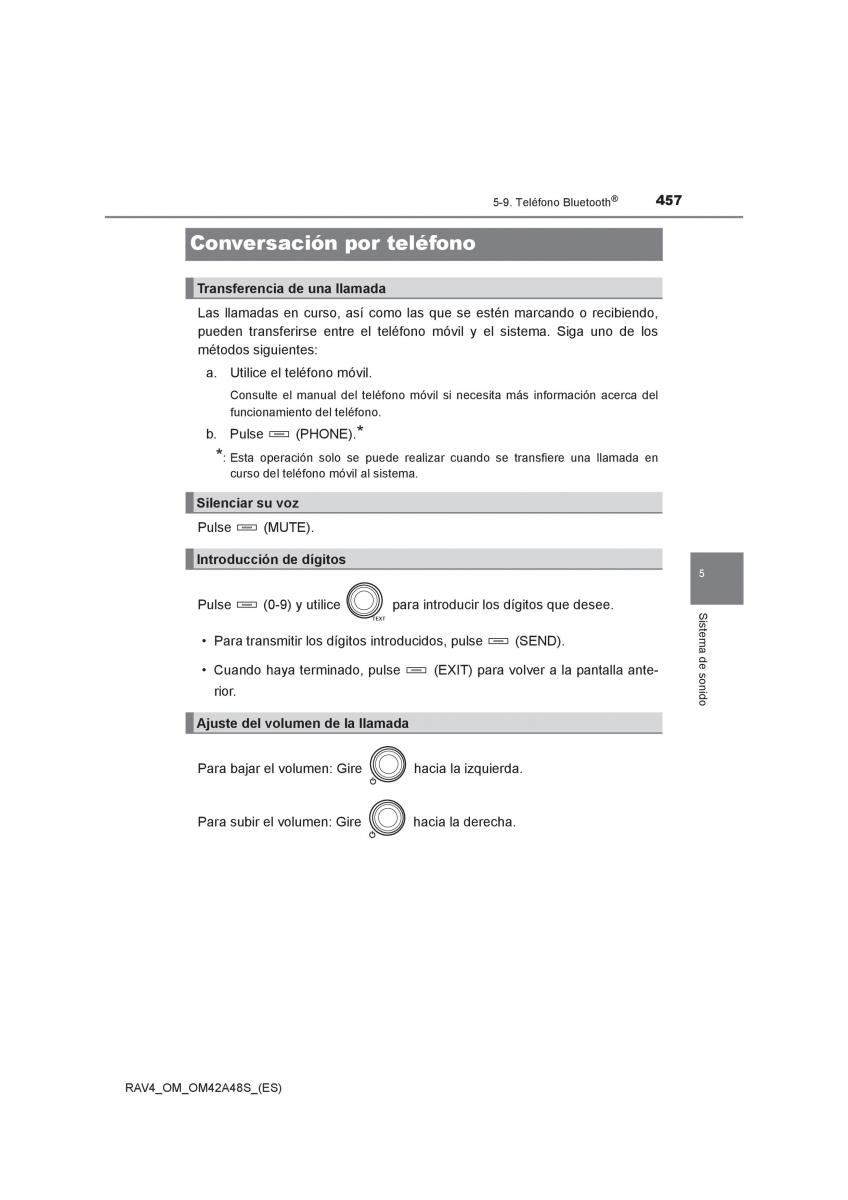 5-9. Teléfono Bluetooth®

457

Conversación por teléfono

Transferencia de una llamada

Las llamadas en curso, así como las que se estén marcando o recibiendo, pueden transferirse entre el teléfono móvil y el sistema. Siga uno de los métodos siguientes:

a. Utilice el teléfono móvil.

Consulte el manual del teléfono móvil si necesita más información acerca del funcionamiento del teléfono.

b. Pulse (PHONE).*

*: Esta operación solo se puede realizar cuando se transfiere una llamada en curso del teléfono móvil al sistema.

Silenciar su voz

Pulse (MUTE).

Introducción de dígitos

Pulse (0-9) y utilice TEXT para introducir los dígitos que desee.

• Para transmitir los dígitos introducidos, pulse (SEND).

• Cuando haya terminado, pulse (EXIT) para volver a la pantalla anterior.

Ajuste del volumen de la llamada

Para bajar el volumen: Gire hacia la izquierda.

Para subir el volumen: Gire hacia la derecha.

5

Sistema de sonido

RAV4_OM_OM42A48S_(ES)